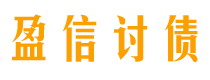 盈信讨债